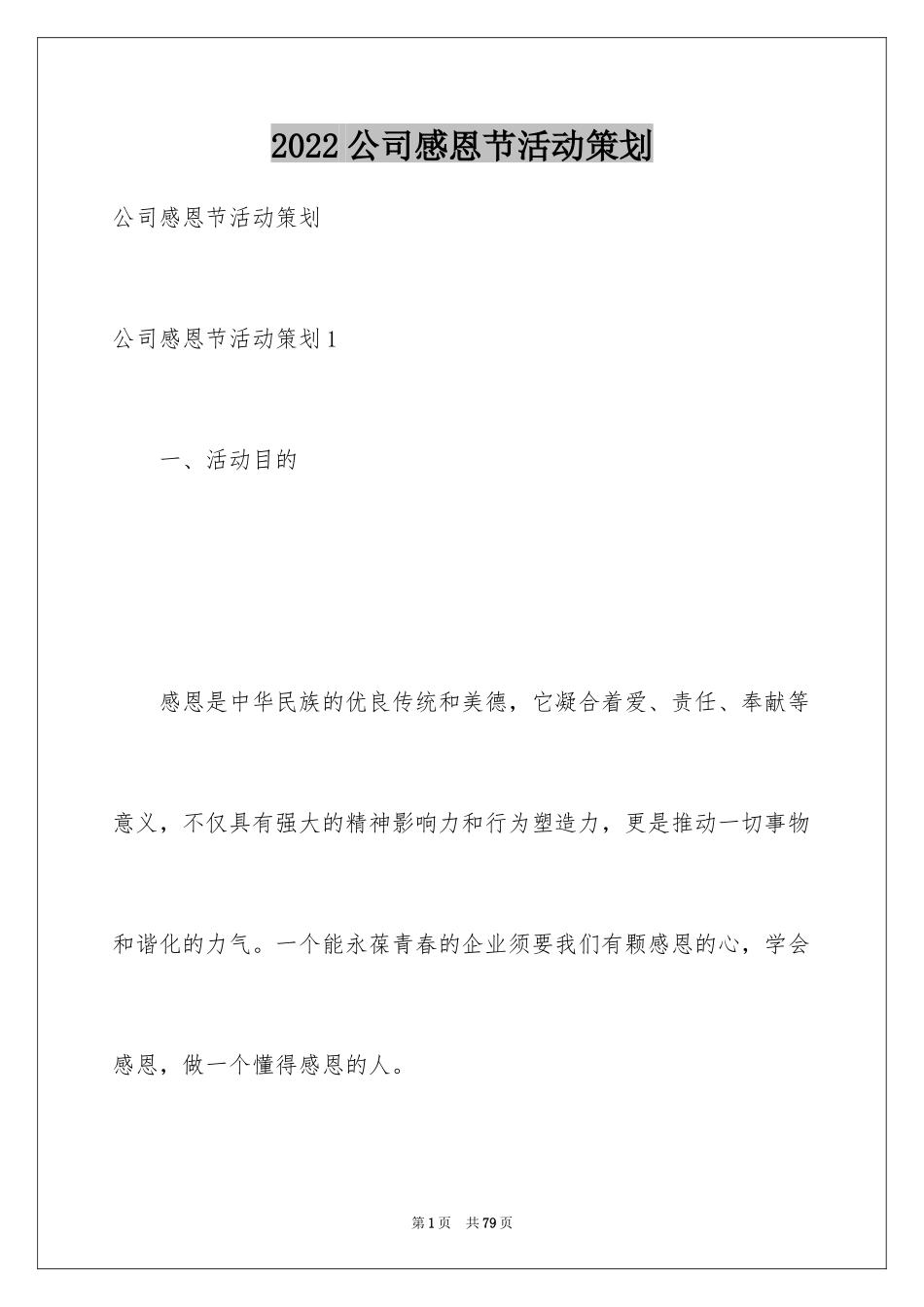 2022 公司感恩节活动策划

公司感恩节活动策划

公司感恩节活动策划 1

一、活动目的

感恩是中华民族的优良传统和美德，它凝合着爱、责任、奉献等意义，不仅具有强大的精神影响力和行为塑造力，更是推动一切事物和谐化的力气。一个能永葆青春的企业须要我们有颗感恩的心，学会感恩，做一个懂得感恩的人。

第 1 页 共 79 页